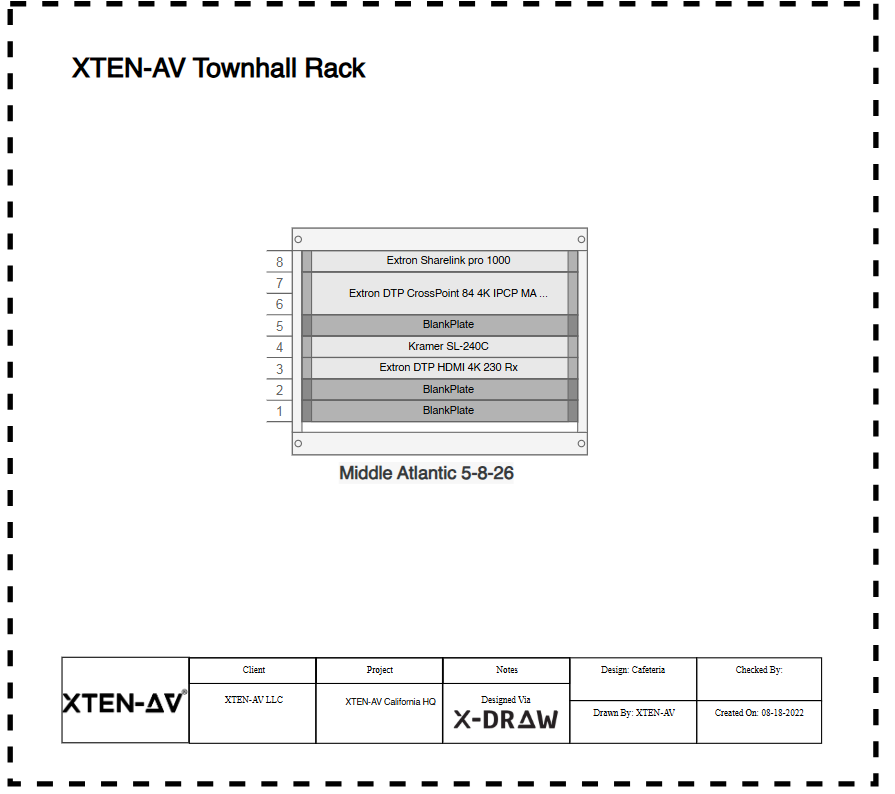 XTEN-AV Townhall Rack

| | |
|---|---|
| 8 | Extron Sharelink pro 1000 |
| 7 | Extron DTP CrossPoint 84 4K IPCP MA ... |
| 6 | |
| 5 | BlankPlate |
| 4 | Kramer SL-240C |
| 3 | Extron DTP HDMI 4K 230 Rx |
| 2 | BlankPlate |
| 1 | BlankPlate |

Middle Atlantic 5-8-26

| XTEN-AV® | Client | Project | Notes | Design: Cafeteria | Checked By: |
|---|---|---|---|---|---|
| | XTEN-AV LLC | XTEN-AV California HQ | Designed Via X-DRAW | Drawn By: XTEN-AV | Created On: 08-18-2022 |